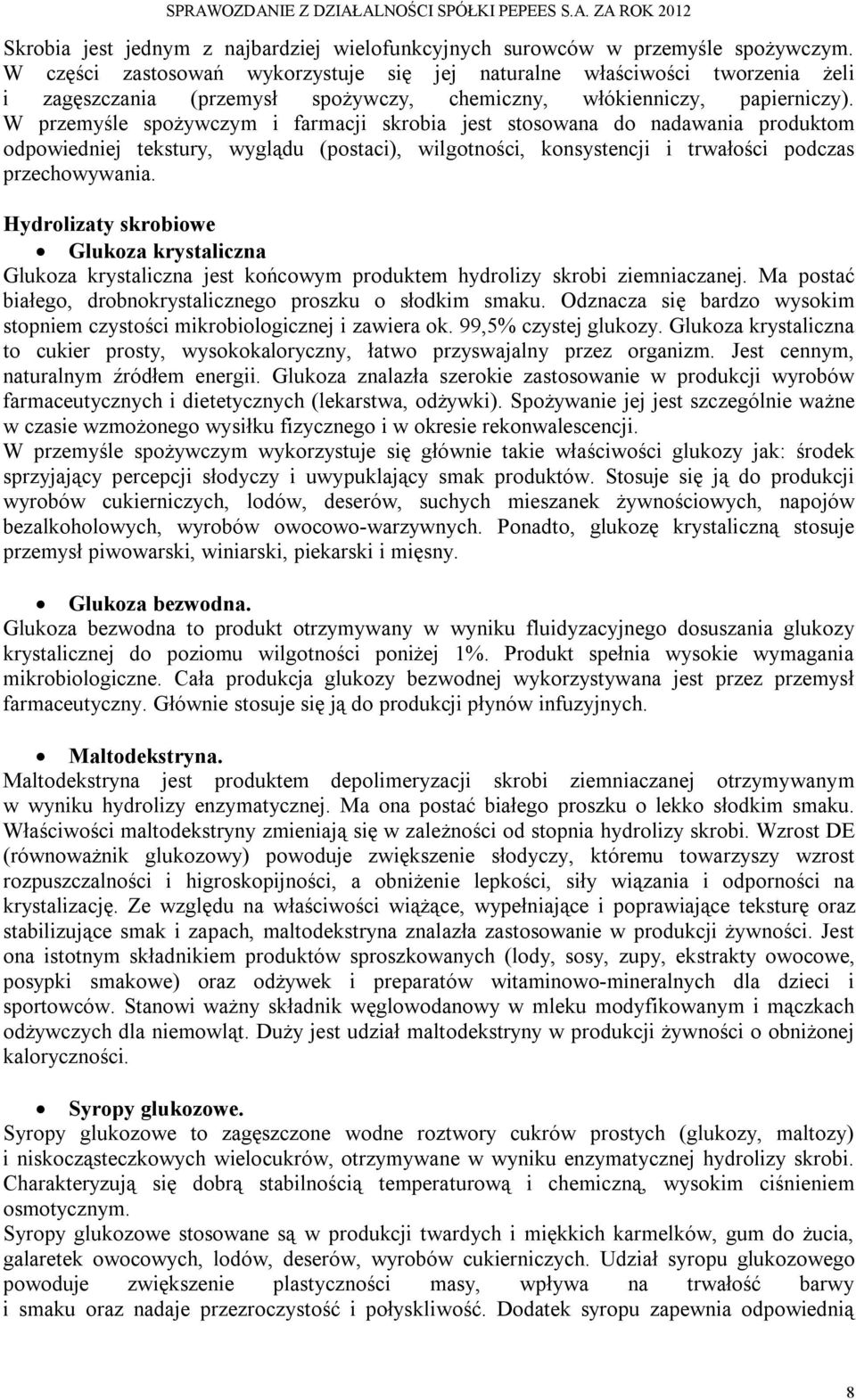 SPRAWOZDANIE Z DZIAŁALNOŚCI SPÓŁKI PEPEES S.A. ZA ROK 2012

Skrobia jest jednym z najbardziej wielofunkcyjnych surowców w przemyśle spożywczym. W części zastosowań wykorzystuje się jej naturalne właściwości tworzenia żeli i zagęszczania (przemysł spożywczy, chemiczny, włókienniczy, papierniczy). W przemyśle spożywczym i farmacji skrobia jest stosowana do nadawania produktom odpowiedniej tekstury, wyglądu (postaci), wilgotności, konsystencji i trwałości podczas przechowywania.

Hydrolizaty skrobiowe

• Glukoza krystaliczna

Glukoza krystaliczna jest końcowym produktem hydrolizy skrobi ziemniaczanej. Ma postać białego, drobnokrystalicznego proszku o słodkim smaku. Odznacza się bardzo wysokim stopniem czystości mikrobiologicznej i zawiera ok. 99,5% czystej glukozy. Glukoza krystaliczna to cukier prosty, wysokokaloryczny, łatwo przyswajalny przez organizm. Jest cennym, naturalnym źródłem energii. Glukoza znalazła szerokie zastosowanie w produkcji wyrobów farmaceutycznych i dietetycznych (lekarstwa, odżywki). Spożywanie jej jest szczególnie ważne w czasie wzmożonego wysiłku fizycznego i w okresie rekonwalescencji.
W przemyśle spożywczym wykorzystuje się głównie takie właściwości glukozy jak: środek sprzyjający percepcji słodyczy i uwypuklający smak produktów. Stosuje się ją do produkcji wyrobów cukierniczych, lodów, deserów, suchych mieszanek żywnościowych, napojów bezalkoholowych, wyrobów owocowo-warzywnych. Ponadto, glukozę krystaliczną stosuje przemysł piwowarski, winiarski, piekarski i mięsny.

• Glukoza bezwodna.

Glukoza bezwodna to produkt otrzymywany w wyniku fluidyzacyjnego dosuszania glukozy krystalicznej do poziomu wilgotności poniżej 1%. Produkt spełnia wysokie wymagania mikrobiologiczne. Cała produkcja glukozy bezwodnej wykorzystywana jest przez przemysł farmaceutyczny. Głównie stosuje się ją do produkcji płynów infuzyjnych.

• Maltodekstryna.

Maltodekstryna jest produktem depolimeryzacji skrobi ziemniaczanej otrzymywanym w wyniku hydrolizy enzymatycznej. Ma ona postać białego proszku o lekko słodkim smaku. Właściwości maltodekstryny zmieniają się w zależności od stopnia hydrolizy skrobi. Wzrost DE (równoważnik glukozowy) powoduje zwiększenie słodyczy, któremu towarzyszy wzrost rozpuszczalności i higroskopijności, a obniżenie lepkości, siły wiązania i odporności na krystalizację. Ze względu na właściwości wiążące, wypełniające i poprawiające teksturę oraz stabilizujące smak i zapach, maltodekstryna znalazła zastosowanie w produkcji żywności. Jest ona istotnym składnikiem produktów sproszkowanych (lody, sosy, zupy, ekstrakty owocowe, posypki smakowe) oraz odżywek i preparatów witaminowo-mineralnych dla dzieci i sportowców. Stanowi ważny składnik węglowodanowy w mleku modyfikowanym i mączkach odżywczych dla niemowląt. Duży jest udział maltodekstryny w produkcji żywności o obniżonej kaloryczności.

• Syropy glukozowe.

Syropy glukozowe to zagęszczone wodne roztwory cukrów prostych (glukozy, maltozy) i niskocząsteczkowych wielocukrów, otrzymywane w wyniku enzymatycznej hydrolizy skrobi. Charakteryzują się dobrą stabilnością temperaturową i chemiczną, wysokim ciśnieniem osmotycznym.
Syropy glukozowe stosowane są w produkcji twardych i miękkich karmelków, gum do żucia, galaretek owocowych, lodów, deserów, wyrobów cukierniczych. Udział syropu glukozowego powoduje zwiększenie plastyczności masy, wpływa na trwałość barwy i smaku oraz nadaje przezroczystość i połyskliwość. Dodatek syropu zapewnia odpowiednią

8